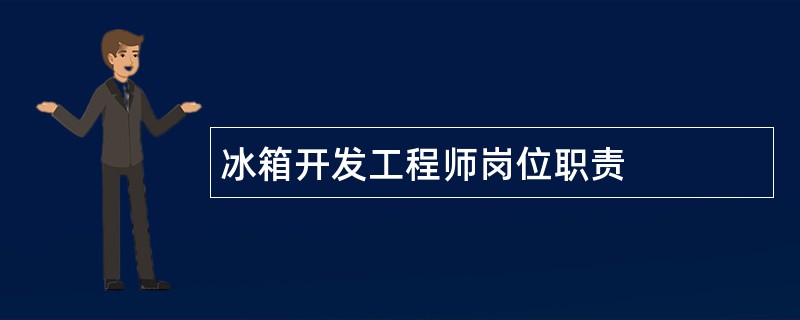 冰箱开发工程师岗位职责